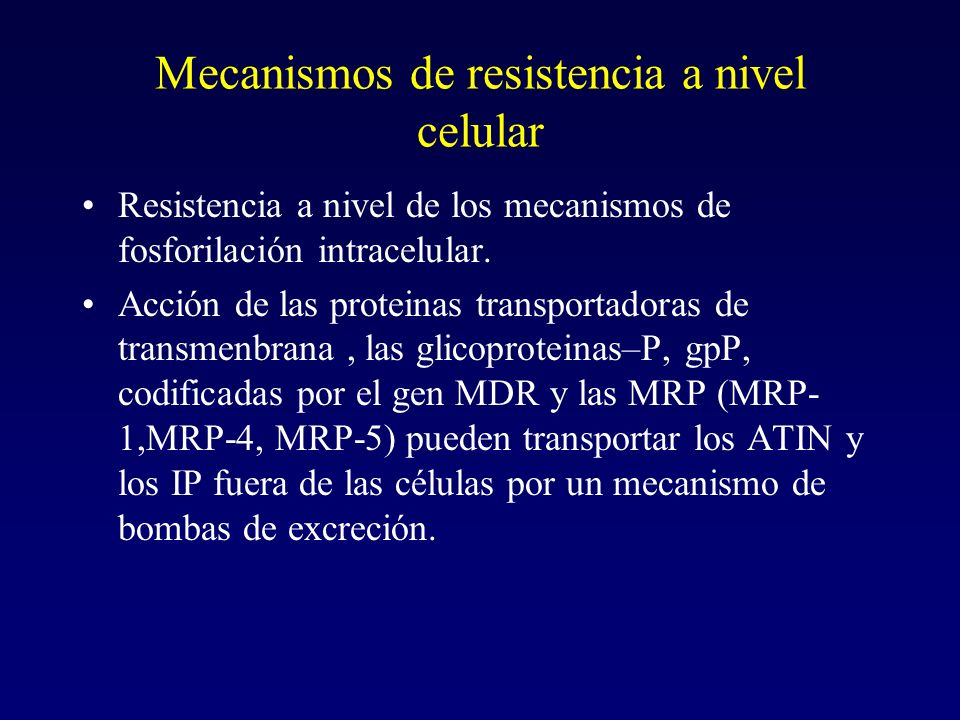 Mecanismos de resistencia a nivel celular

• Resistencia a nivel de los mecanismos de fosforilación intracelular.

• Acción de las proteinas transportadoras de transmenbrana , las glicoproteinas–P, gpP, codificadas por el gen MDR y las MRP (MRP-1,MRP-4, MRP-5) pueden transportar los ATIN y los IP fuera de las células por un mecanismo de bombas de excreción.